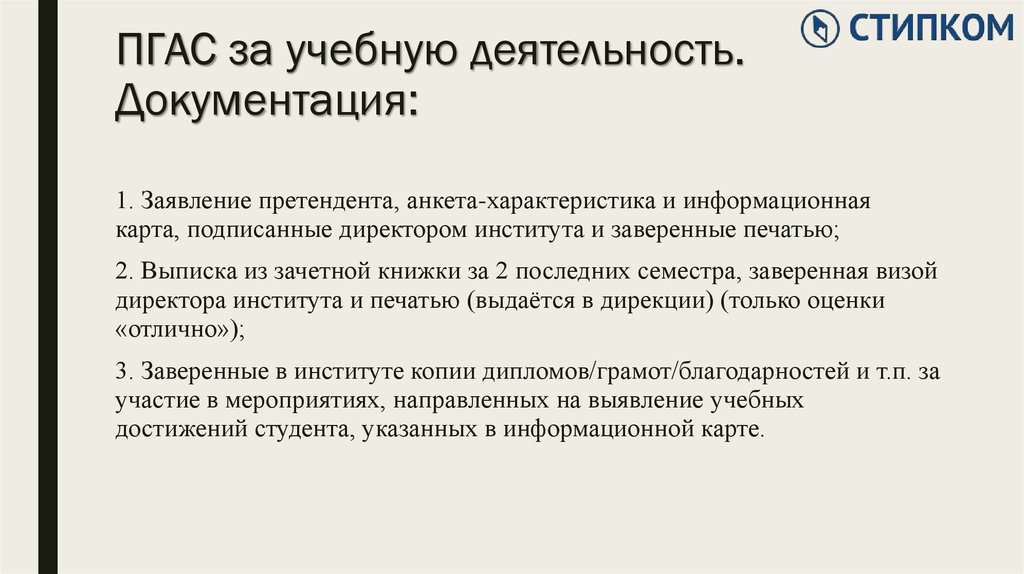 СТИПКОМ

ПГАС за учебную деятельность. Документация:

1. Заявление претендента, анкета-характеристика и информационная карта, подписанные директором института и заверенные печатью;

2. Выписка из зачетной книжки за 2 последних семестра, заверенная визой директора института и печатью (выдаётся в дирекции) (только оценки «отлично»);

3. Заверенные в институте копии дипломов/грамот/благодарностей и т.п. за участие в мероприятиях, направленных на выявление учебных достижений студента, указанных в информационной карте.